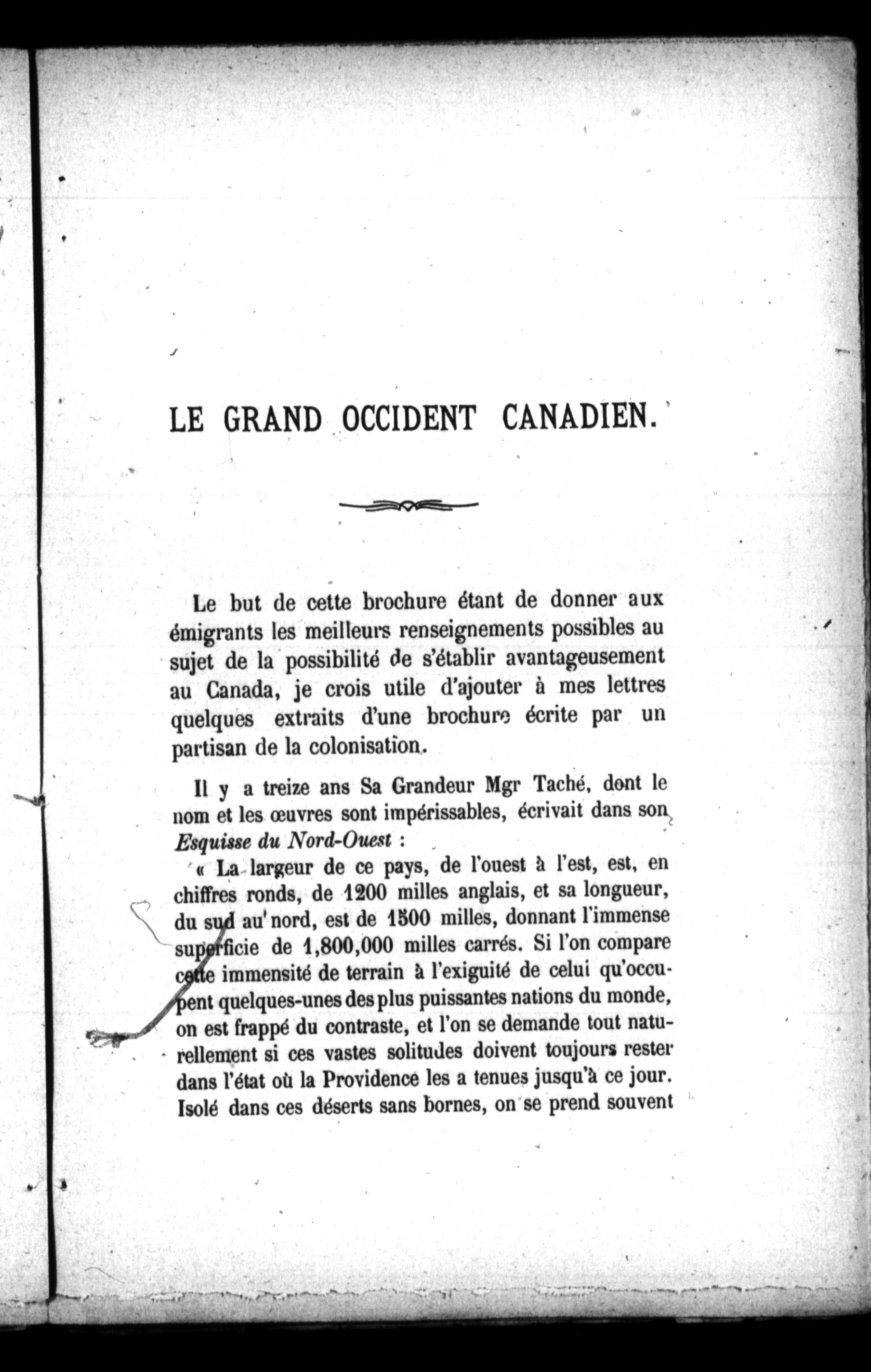 LE GRAND OCCIDENT CANADIEN.

Le but de cette brochure étant de donner aux émigrants les meilleurs renseignements possibles au sujet de la possibilité de s'établir avantageusement au Canada, je crois utile d'ajouter à mes lettres quelques extraits d'une brochure écrite par un partisan de la colonisation.

Il y a treize ans Sa Grandeur Mgr Taché, dont le nom et les œuvres sont impérissables, écrivait dans son Esquisse du Nord-Ouest :

« La largeur de ce pays, de l'ouest à l'est, est, en chiffres ronds, de 1200 milles anglais, et sa longueur, du sud au nord, est de 1500 milles, donnant l'immense superficie de 1,800,000 milles carrés. Si l'on compare cette immensité de terrain à l'exiguité de celui qu'occupent quelques-unes des plus puissantes nations du monde, on est frappé du contraste, et l'on se demande tout naturellement si ces vastes solitudes doivent toujours rester dans l'état où la Providence les a tenues jusqu'à ce jour. Isolé dans ces déserts sans bornes, on se prend souvent